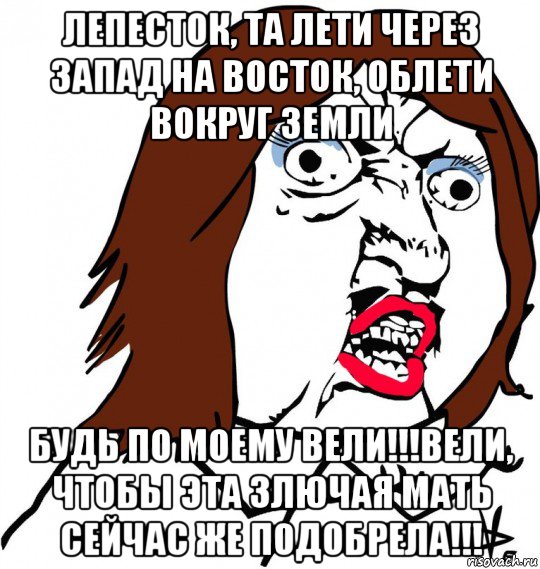 ЛЕПЕСТОК, ТА ЛЕТИ ЧЕРЕЗ ЗАПАД НА ВОСТОК, ОБЛЕТИ ВОКРУГ ЗЕМЛИ

БУДЬ ПО МОЕМУ ВЕЛИ!!!ВЕЛИ, ЧТОБЫ ЭТА ЗЛЮЧАЯ МАТЬ СЕЙЧАС ЖЕ ПОДОБРЕЛА!!!

risovach.ru